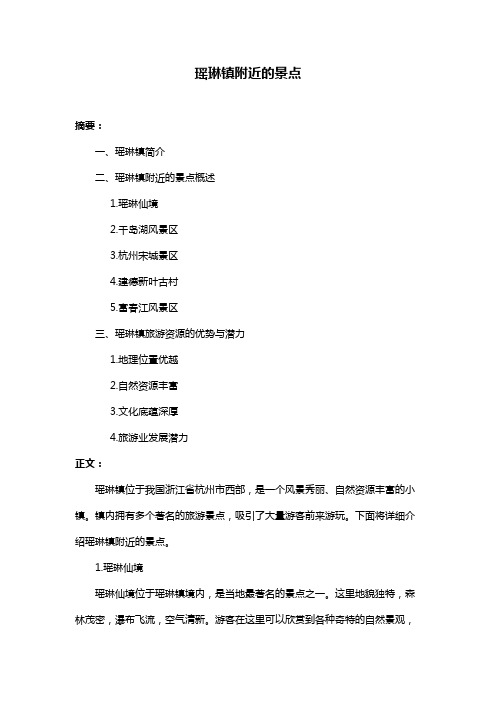 瑶琳镇附近的景点

摘要：

一、瑶琳镇简介

二、瑶琳镇附近的景点概述

1.瑶琳仙境

2.千岛湖风景区

3.杭州宋城景区

4.建德新叶古村

5.富春江风景区

三、瑶琳镇旅游资源的优势与潜力

1.地理位置优越

2.自然资源丰富

3.文化底蕴深厚

4.旅游业发展潜力

正文：

瑶琳镇位于我国浙江省杭州市西部，是一个风景秀丽、自然资源丰富的小镇。镇内拥有多个著名的旅游景点，吸引了大量游客前来游玩。下面将详细介绍瑶琳镇附近的景点。

1.瑶琳仙境

瑶琳仙境位于瑶琳镇境内，是当地最著名的景点之一。这里地貌独特，森林茂密，瀑布飞流，空气清新。游客在这里可以欣赏到各种奇特的自然景观，